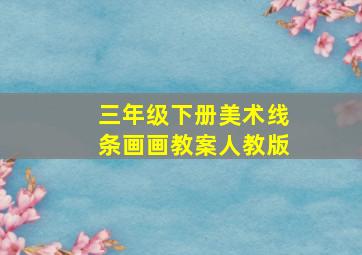 三年级下册美术线条画画教案人教版